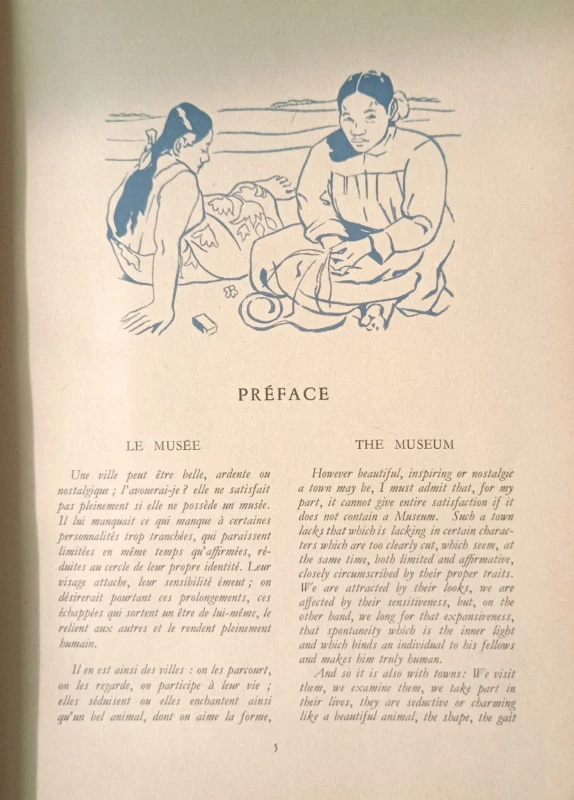 PRÉFACE

LE MUSÉE

Une ville peut être belle, ardente ou nostalgique ; l'avouerai-je ? elle ne satisfait pas pleinement si elle ne possède un musée. Il lui manquait ce qui manque à certaines personnalités trop tranchées, qui paraissent limitées en même temps qu'affirmées, réduites au cercle de leur propre identité. Leur visage attache, leur sensibilité émeut ; on désirerait pourtant ces prolongements, ces échappées qui sortent un être de lui-même, le relient aux autres et le rendent pleinement humain.

Il en est ainsi des villes : on les parcourt, on les regarde, on participe à leur vie ; elles séduisent ou elles enchantent ainsi qu'un bel animal, dont on aime la forme,

THE MUSEUM

However beautiful, inspiring or nostalgic a town may be, I must admit that, for my part, it cannot give entire satisfaction if it does not contain a Museum. Such a town lacks that which is lacking in certain characters which are too clearly cut, which seem, at the same time, both limited and affirmative, closely circumscribed by their proper traits. We are attracted by their looks, we are affected by their sensitiveness, but, on the other hand, we long for that expansiveness, that spontaneity which is the inner light and which binds an individual to his fellows and makes him truly human.

And so it is also with towns: We visit them, we examine them, we take part in their lives, they are seductive or charming like a beautiful animal, the shape, the gait

5